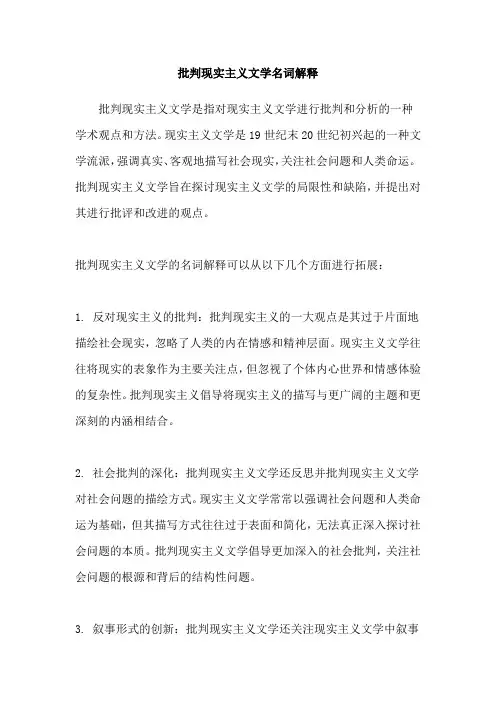 批判现实主义文学名词解释

批判现实主义文学是指对现实主义文学进行批判和分析的一种学术观点和方法。现实主义文学是19世纪末20世纪初兴起的一种文学流派，强调真实、客观地描写社会现实，关注社会问题和人类命运。批判现实主义文学旨在探讨现实主义文学的局限性和缺陷，并提出对其进行批评和改进的观点。

批判现实主义文学的名词解释可以从以下几个方面进行拓展：

1. 反对现实主义的批判：批判现实主义的一大观点是其过于片面地描绘社会现实，忽略了人类的内在情感和精神层面。现实主义文学往往将现实的表象作为主要关注点，但忽视了个体内心世界和情感体验的复杂性。批判现实主义倡导将现实主义的描写与更广阔的主题和更深刻的内涵相结合。

2. 社会批判的深化：批判现实主义文学还反思并批判现实主义文学对社会问题的描绘方式。现实主义文学常常以强调社会问题和人类命运为基础，但其描写方式往往过于表面和简化，无法真正深入探讨社会问题的本质。批判现实主义文学倡导更加深入的社会批判，关注社会问题的根源和背后的结构性问题。

3. 叙事形式的创新：批判现实主义文学还关注现实主义文学中叙事